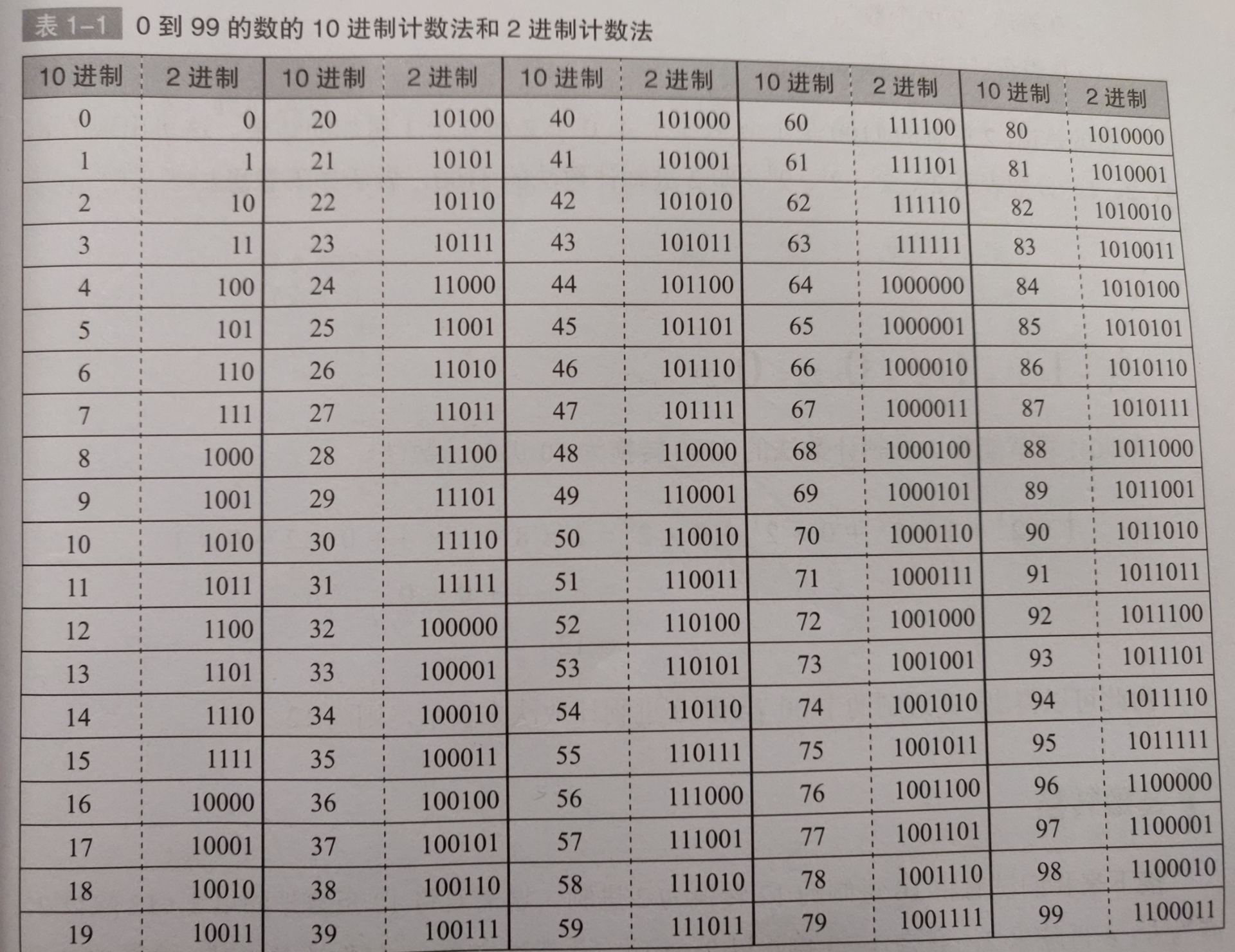 表1-1 0到99的数的10进制计数法和2进制计数法

| 10进制 | 2进制 | 10进制 | 2进制 | 10进制 | 2进制 | 10进制 | 2进制 | 10进制 | 2进制 |
|---|---|---|---|---|---|---|---|---|---|
| 0 | 0 | 20 | 10100 | 40 | 101000 | 60 | 111100 | 80 | 1010000 |
| 1 | 1 | 21 | 10101 | 41 | 101001 | 61 | 111101 | 81 | 1010001 |
| 2 | 10 | 22 | 10110 | 42 | 101010 | 62 | 111110 | 82 | 1010010 |
| 3 | 11 | 23 | 10111 | 43 | 101011 | 63 | 111111 | 83 | 1010011 |
| 4 | 100 | 24 | 11000 | 44 | 101100 | 64 | 1000000 | 84 | 1010100 |
| 5 | 101 | 25 | 11001 | 45 | 101101 | 65 | 1000001 | 85 | 1010101 |
| 6 | 110 | 26 | 11010 | 46 | 101110 | 66 | 1000010 | 86 | 1010110 |
| 7 | 111 | 27 | 11011 | 47 | 101111 | 67 | 1000011 | 87 | 1010111 |
| 8 | 1000 | 28 | 11100 | 48 | 110000 | 68 | 1000100 | 88 | 1011000 |
| 9 | 1001 | 29 | 11101 | 49 | 110001 | 69 | 1000101 | 89 | 1011001 |
| 10 | 1010 | 30 | 11110 | 50 | 110010 | 70 | 1000110 | 90 | 1011010 |
| 11 | 1011 | 31 | 11111 | 51 | 110011 | 71 | 1000111 | 91 | 1011011 |
| 12 | 1100 | 32 | 100000 | 52 | 110100 | 72 | 1001000 | 92 | 1011100 |
| 13 | 1101 | 33 | 100001 | 53 | 110101 | 73 | 1001001 | 93 | 1011101 |
| 14 | 1110 | 34 | 100010 | 54 | 110110 | 74 | 1001010 | 94 | 1011110 |
| 15 | 1111 | 35 | 100011 | 55 | 110111 | 75 | 1001011 | 95 | 1011111 |
| 16 | 10000 | 36 | 100100 | 56 | 111000 | 76 | 1001100 | 96 | 1100000 |
| 17 | 10001 | 37 | 100101 | 57 | 111001 | 77 | 1001101 | 97 | 1100001 |
| 18 | 10010 | 38 | 100110 | 58 | 111010 | 78 | 1001110 | 98 | 1100010 |
| 19 | 10011 | 39 | 100111 | 59 | 111011 | 79 | 1001111 | 99 | 1100011 |